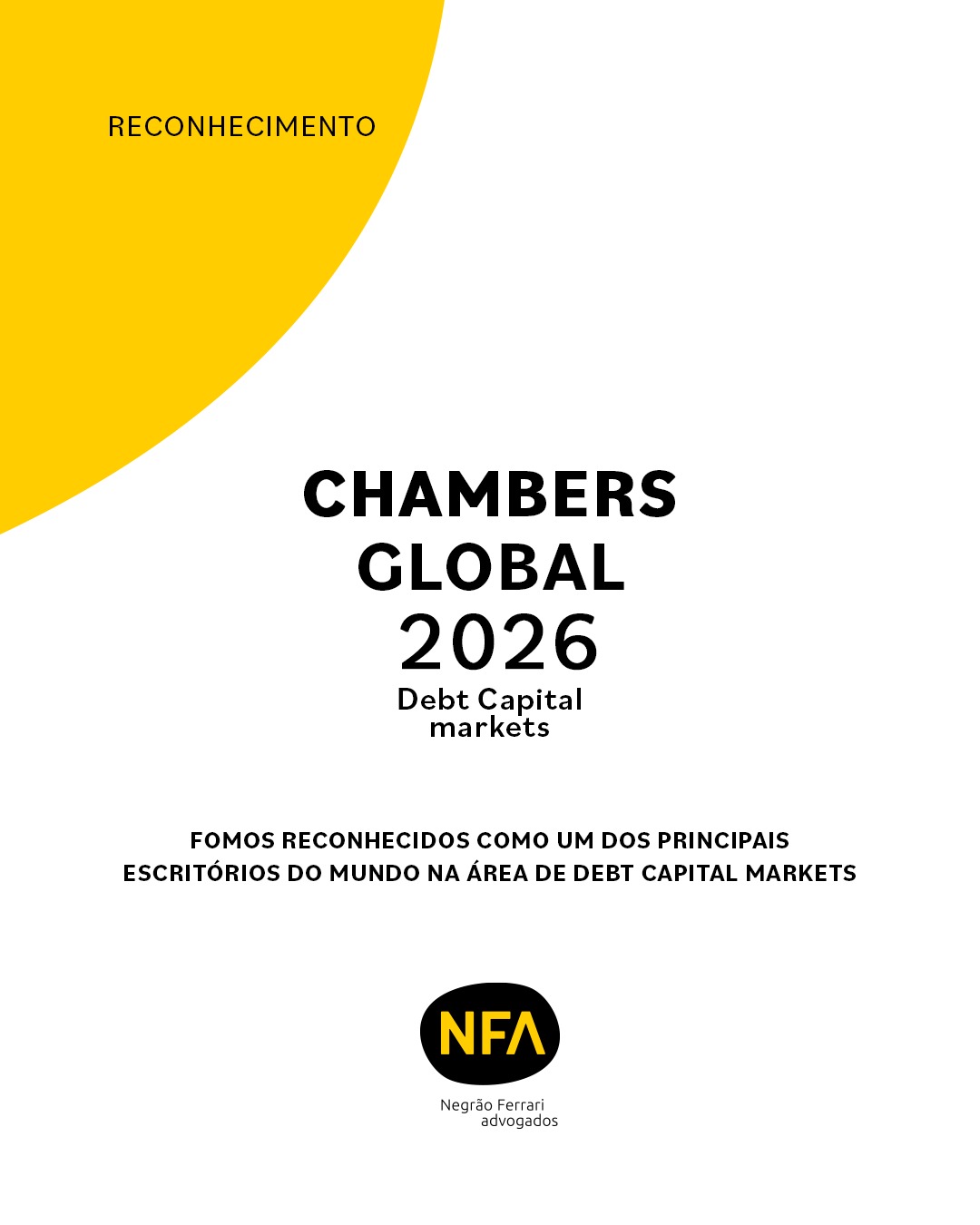 RECONHECIMENTO

CHAMBERS GLOBAL 2026
Debt Capital markets

FOMOS RECONHECIDOS COMO UM DOS PRINCIPAIS ESCRITÓRIOS DO MUNDO NA ÁREA DE DEBT CAPITAL MARKETS

NFA
Negrão Ferrari advogados